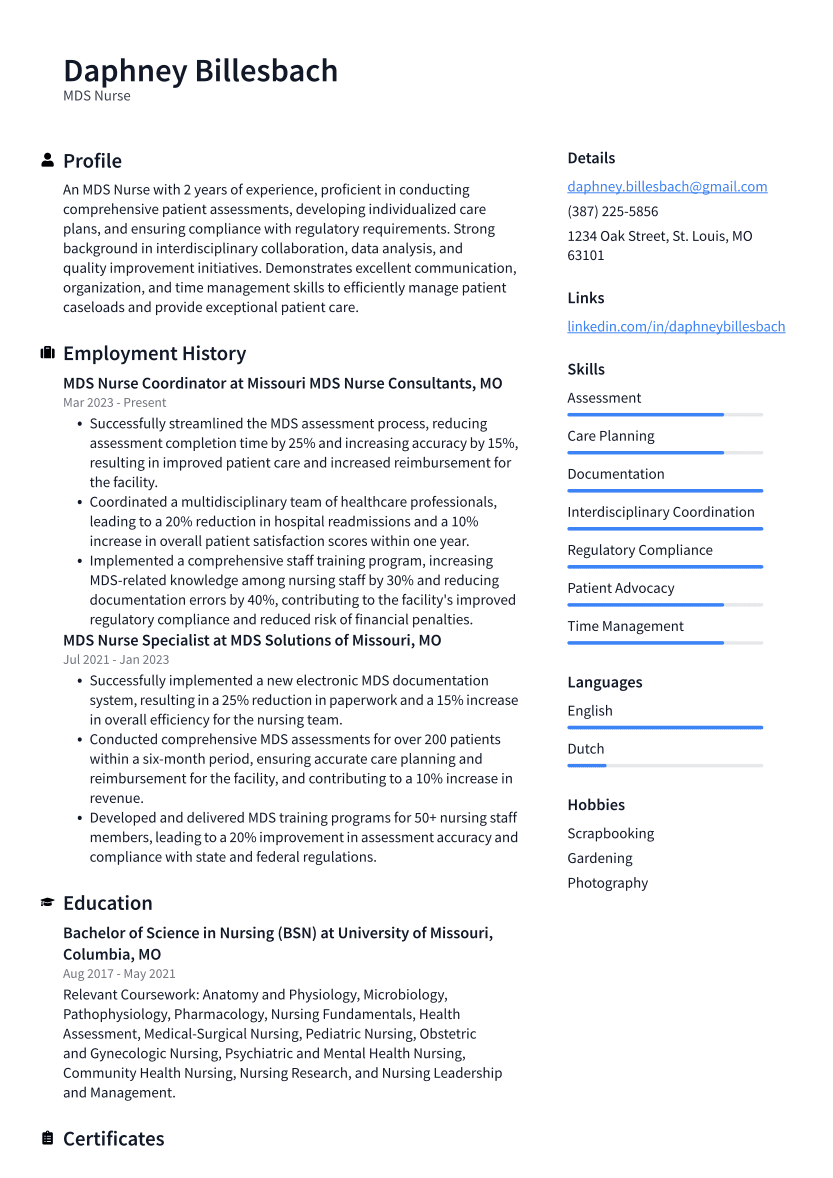 Daphney Billesbach
MDS Nurse

Profile

An MDS Nurse with 2 years of experience, proficient in conducting comprehensive patient assessments, developing individualized care plans, and ensuring compliance with regulatory requirements. Strong background in interdisciplinary collaboration, data analysis, and quality improvement initiatives. Demonstrates excellent communication, organization, and time management skills to efficiently manage patient caseloads and provide exceptional patient care.

Employment History

MDS Nurse Coordinator at Missouri MDS Nurse Consultants, MO
Mar 2023 - Present

• Successfully streamlined the MDS assessment process, reducing assessment completion time by 25% and increasing accuracy by 15%, resulting in improved patient care and increased reimbursement for the facility.
• Coordinated a multidisciplinary team of healthcare professionals, leading to a 20% reduction in hospital readmissions and a 10% increase in overall patient satisfaction scores within one year.
• Implemented a comprehensive staff training program, increasing MDS-related knowledge among nursing staff by 30% and reducing documentation errors by 40%, contributing to the facility's improved regulatory compliance and reduced risk of financial penalties.

MDS Nurse Specialist at MDS Solutions of Missouri, MO
Jul 2021 - Jan 2023

• Successfully implemented a new electronic MDS documentation system, resulting in a 25% reduction in paperwork and a 15% increase in overall efficiency for the nursing team.
• Conducted comprehensive MDS assessments for over 200 patients within a six-month period, ensuring accurate care planning and reimbursement for the facility, and contributing to a 10% increase in revenue.
• Developed and delivered MDS training programs for 50+ nursing staff members, leading to a 20% improvement in assessment accuracy and compliance with state and federal regulations.

Education

Bachelor of Science in Nursing (BSN) at University of Missouri, Columbia, MO
Aug 2017 - May 2021

Relevant Coursework: Anatomy and Physiology, Microbiology, Pathophysiology, Pharmacology, Nursing Fundamentals, Health Assessment, Medical-Surgical Nursing, Pediatric Nursing, Obstetric and Gynecologic Nursing, Psychiatric and Mental Health Nursing, Community Health Nursing, Nursing Research, and Nursing Leadership and Management.

Certificates

Details

daphney.billesbach@gmail.com
(387) 225-5856
1234 Oak Street, St. Louis, MO 63101

Links

linkedin.com/in/daphneybillesbach

Skills

Assessment
Care Planning
Documentation
Interdisciplinary Coordination
Regulatory Compliance
Patient Advocacy
Time Management

Languages

English
Dutch

Hobbies

Scrapbooking
Gardening
Photography